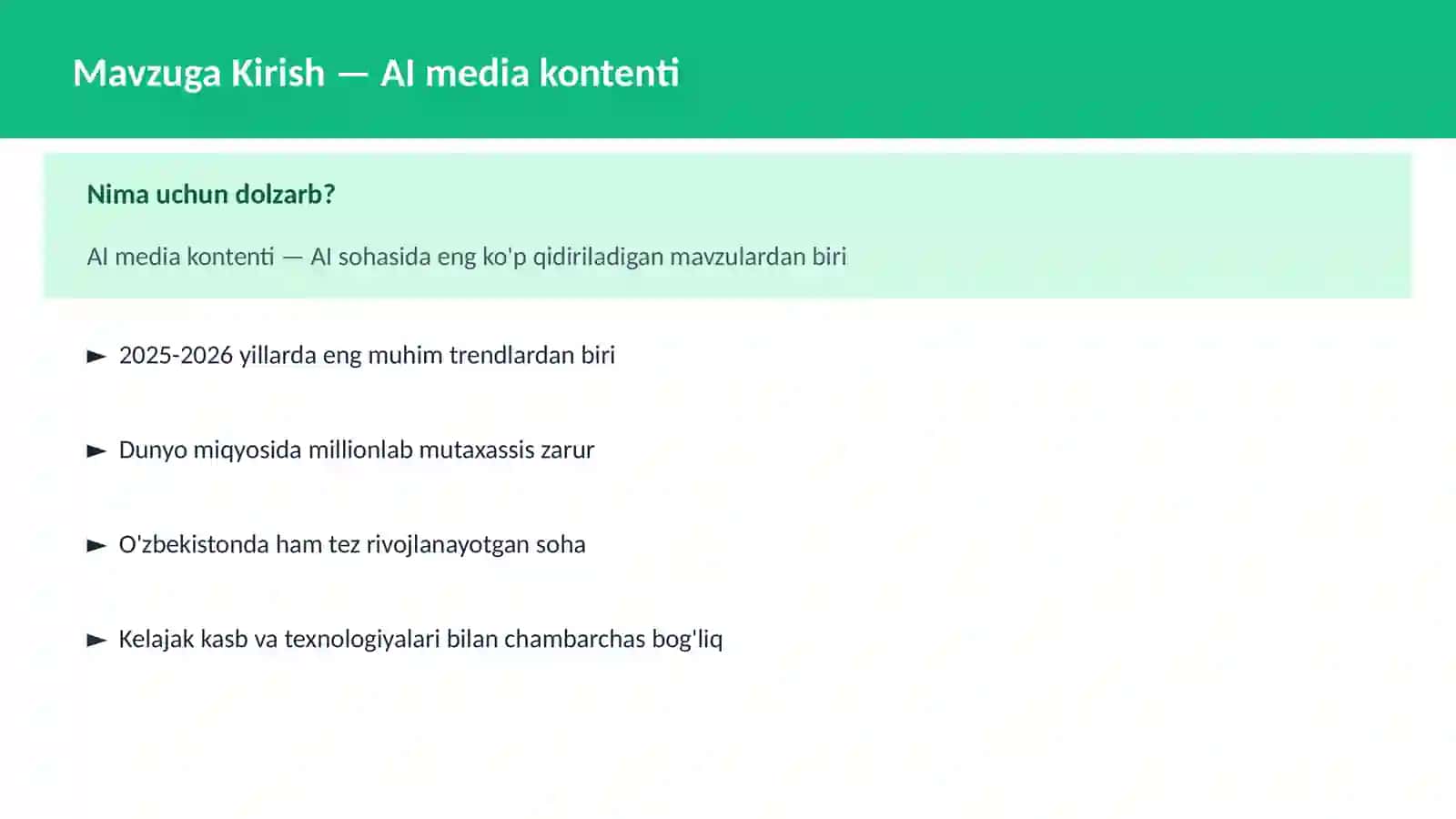 Mavzuga Kirish — AI media kontenti

Nima uchun dolzarb?

AI media kontenti — AI sohasida eng ko'p qidiriladigan mavzulardan biri

► 2025-2026 yillarda eng muhim trendlardan biri

► Dunyo miqyosida millionlab mutaxassis zarur

► O'zbekistonda ham tez rivojlanayotgan soha

► Kelajak kasb va texnologiyalari bilan chambarchas bog'liq